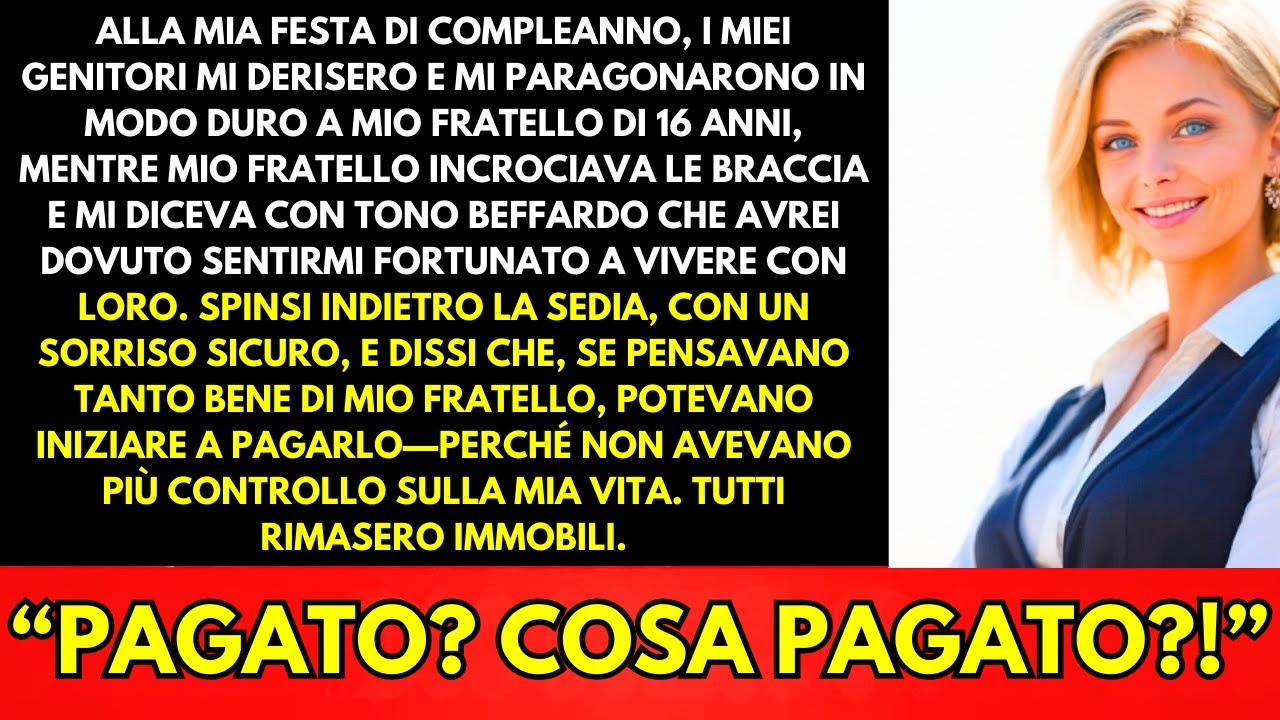 ALLA MIA FESTA DI COMPLEANNO, I MIEI GENITORI MI DERISERO E MI PARAGONARONO IN MODO DURO A MIO FRATELLO DI 16 ANNI, MENTRE MIO FRATELLO INCROCIAVA LE BRACCIA E MI DICEVA CON TONO BEFFARDO CHE AVREI DOVUTO SENTIRMI FORTUNATO A VIVERE CON LORO. SPINSI INDIETRO LA SEDIA, CON UN SORRISO SICURO, E DISSI CHE, SE PENSAVANO TANTO BENE DI MIO FRATELLO, POTEVANO INIZIARE A PAGARLO—PERCHÉ NON AVEVANO PIÙ CONTROLLO SULLA MIA VITA. TUTTI RIMASERO IMMOBILI.

“PAGATO? COSA PAGATO?!”